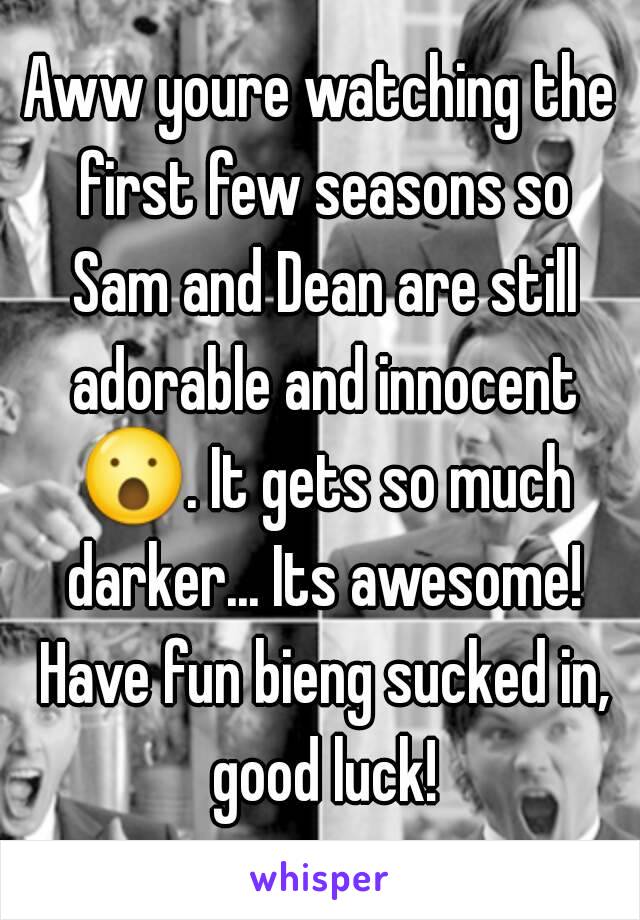 Aww youre watching the first few seasons so Sam and Dean are still adorable and innocent 😮. It gets so much darker... Its awesome! Have fun bieng sucked in, good luck!

whisper